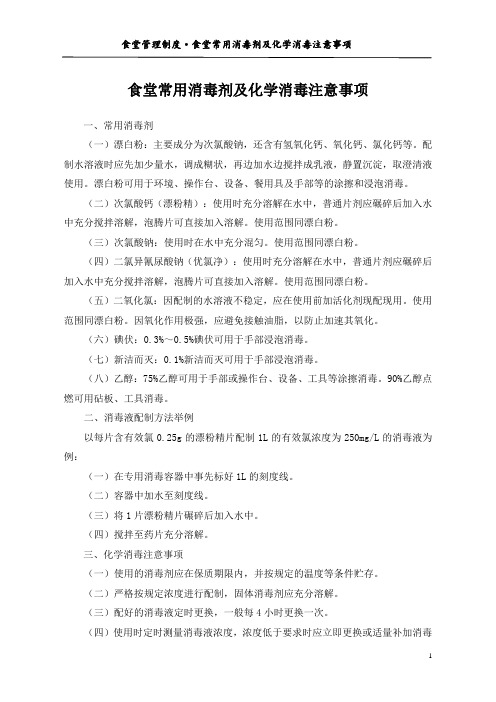 食堂管理制度·食堂常用消毒剂及化学消毒注意事项

食堂常用消毒剂及化学消毒注意事项

一、常用消毒剂

（一）漂白粉：主要成分为次氯酸钠，还含有氢氧化钙、氧化钙、氯化钙等。配制水溶液时应先加少量水，调成糊状，再边加水边搅拌成乳液，静置沉淀，取澄清液使用。漂白粉可用于环境、操作台、设备、餐用具及手部等的涂擦和浸泡消毒。

（二）次氯酸钙（漂粉精）：使用时充分溶解在水中，普通片剂应碾碎后加入水中充分搅拌溶解，泡腾片可直接加入溶解。使用范围同漂白粉。

（三）次氯酸钠：使用时在水中充分混匀。使用范围同漂白粉。

（四）二氯异氰尿酸钠（优氯净）：使用时充分溶解在水中，普通片剂应碾碎后加入水中充分搅拌溶解，泡腾片可直接加入溶解。使用范围同漂白粉。

（五）二氧化氯：因配制的水溶液不稳定，应在使用前加活化剂现配现用。使用范围同漂白粉。因氧化作用极强，应避免接触油脂，以防止加速其氧化。

（六）碘伏：0.3%～0.5%碘伏可用于手部浸泡消毒。

（七）新洁而灭：0.1%新洁而灭可用于手部浸泡消毒。

（八）乙醇：75%乙醇可用于手部或操作台、设备、工具等涂擦消毒。90%乙醇点燃可用砧板、工具消毒。

二、消毒液配制方法举例

以每片含有效氯 0.25g 的漂粉精片配制 1L 的有效氯浓度为 250mg/L 的消毒液为例：

（一）在专用消毒容器中事先标好 1L 的刻度线。

（二）容器中加水至刻度线。

（三）将 1 片漂粉精片碾碎后加入水中。

（四）搅拌至药片充分溶解。

三、化学消毒注意事项

（一）使用的消毒剂应在保质期限内，并按规定的温度等条件贮存。

（二）严格按规定浓度进行配制，固体消毒剂应充分溶解。

（三）配好的消毒液定时更换，一般每 4 小时更换一次。

（四）使用时定时测量消毒液浓度，浓度低于要求时应立即更换或适量补加消毒

1